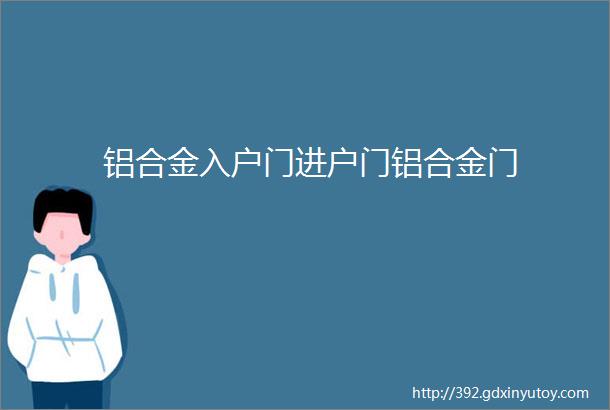 铝合金入户门进户门铝合金门

http://392.gdxinyutoy.com